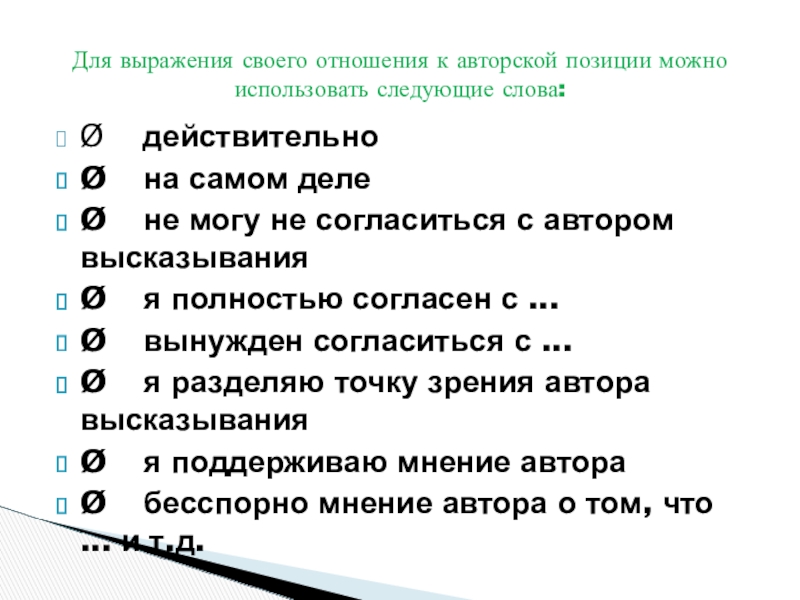 Для выражения своего отношения к авторской позиции можно использовать следующие слова:

Ø действительно

Ø на самом деле

Ø не могу не согласиться с автором высказывания

Ø я полностью согласен с …

Ø вынужден согласиться с …

Ø я разделяю точку зрения автора высказывания

Ø я поддерживаю мнение автора

Ø бесспорно мнение автора о том, что … и т.д.